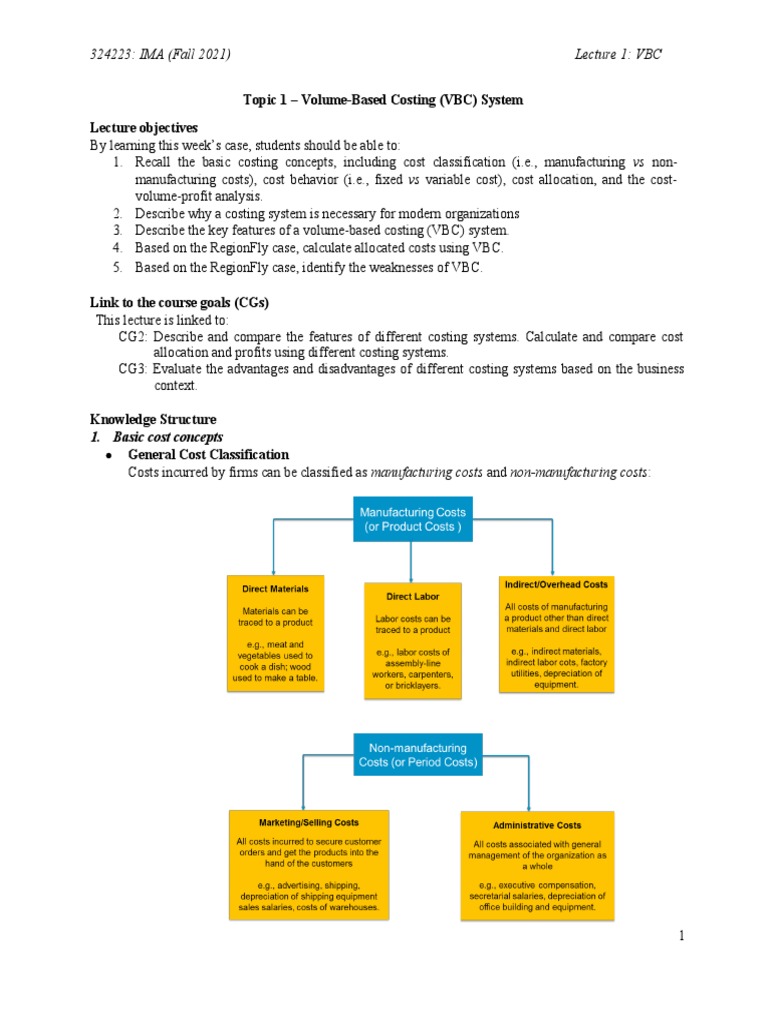 324223: IMA (Fall 2021)

Lecture 1: VBC

Topic 1 – Volume-Based Costing (VBC) System

Lecture objectives
By learning this week's case, students should be able to:
1. Recall the basic costing concepts, including cost classification (i.e., manufacturing vs non-manufacturing costs), cost behavior (i.e., fixed vs variable cost), cost allocation, and the cost-volume-profit analysis.
2. Describe why a costing system is necessary for modern organizations
3. Describe the key features of a volume-based costing (VBC) system.
4. Based on the RegionFly case, calculate allocated costs using VBC.
5. Based on the RegionFly case, identify the weaknesses of VBC.

Link to the course goals (CGs)
This lecture is linked to:
CG2: Describe and compare the features of different costing systems. Calculate and compare cost allocation and profits using different costing systems.
CG3: Evaluate the advantages and disadvantages of different costing systems based on the business context.

Knowledge Structure
1. Basic cost concepts
● General Cost Classification
Costs incurred by firms can be classified as manufacturing costs and non-manufacturing costs:

Manufacturing Costs (or Product Costs )

Direct Materials
Materials can be traced to a product
e.g., meat and vegetables used to cook a dish; wood used to make a table.

Direct Labor
Labor costs can be traced to a product
e.g., labor costs of assembly-line workers, carpenters, or bricklayers.

Indirect/Overhead Costs
All costs of manufacturing a product other than direct materials and direct labor
e.g., indirect materials, indirect labor cots, factory utilities, depreciation of equipment.

Non-manufacturing Costs (or Period Costs)

Marketing/Selling Costs
All costs incurred to secure customer orders and get the products into the hand of the customers
e.g., advertising, shipping, depreciation of shipping equipment sales salaries, costs of warehouses.

Administrative Costs
All costs associated with general management of the organization as a whole
e.g., executive compensation, secretarial salaries, depreciation of office building and equipment.

1